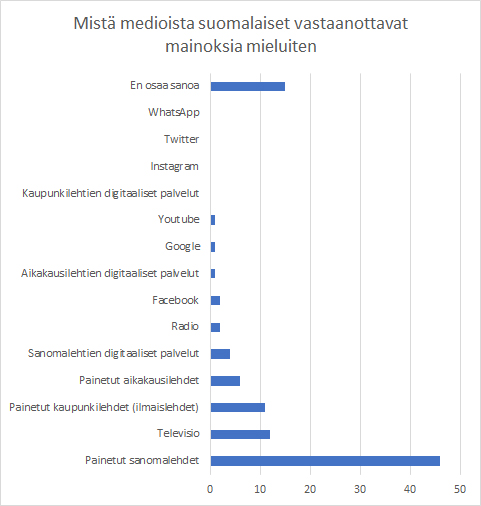 Mistä medioista suomalaiset vastaanottavat mainoksia mieluiten

En osaa sanoa
WhatsApp
Twitter
Instagram
Kaupunkilehtien digitaaliset palvelut
Youtube
Google
Aikakausilehtien digitaaliset palvelut
Facebook
Radio
Sanomalehtien digitaaliset palvelut
Painetut aikakausilehdet
Painetut kaupunkilehdet (ilmaislehdet)
Televisio
Painetut sanomalehdet

0
10
20
30
40
50